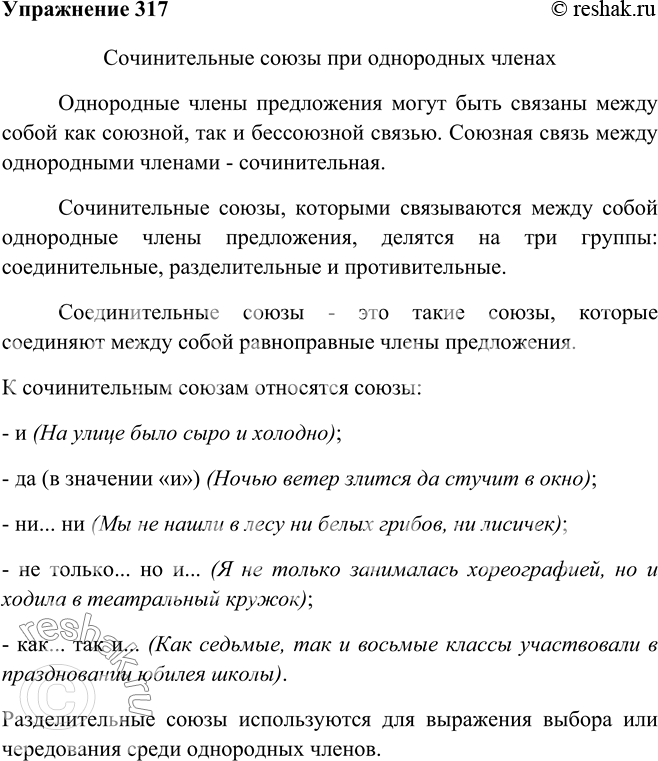 Упражнение 317 © reshak.ru

Сочинительные союзы при однородных членах

Однородные члены предложения могут быть связаны между собой как союзной, так и бессоюзной связью. Союзная связь между однородными членами - сочинительная.

Сочинительные союзы, которыми связываются между собой однородные члены предложения, делятся на три группы: соединительные, разделительные и противительные.

Соединительные союзы - это такие союзы, которые соединяют между собой равноправные члены предложения.

К сочинительным союзам относятся союзы:

- и (На улице было сыро и холодно);

- да (в значении «и») (Ночью ветер злится да стучит в окно);

- ни... ни (Мы не нашли в лесу ни белых грибов, ни лисичек);

- не только... но и... (Я не только занималась хореографией, но и ходила в театральный кружок);

- как... так и... (Как седьмые, так и восьмые классы участвовали в праздновании юбилея школы).

Разделительные союзы используются для выражения выбора или чередования среди однородных членов.

reshak.ru ©